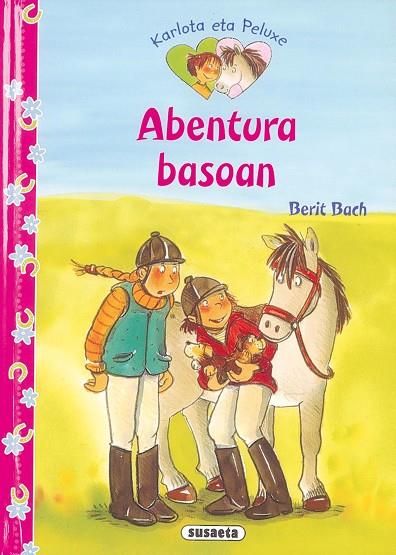 Karlota eta Peluxe

Abentura basoan

Berit Bach

susaeta